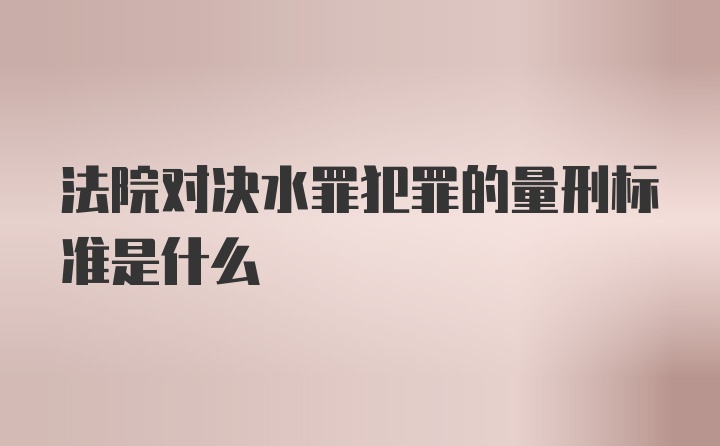 法院对决水罪犯罪的量刑标准是什么